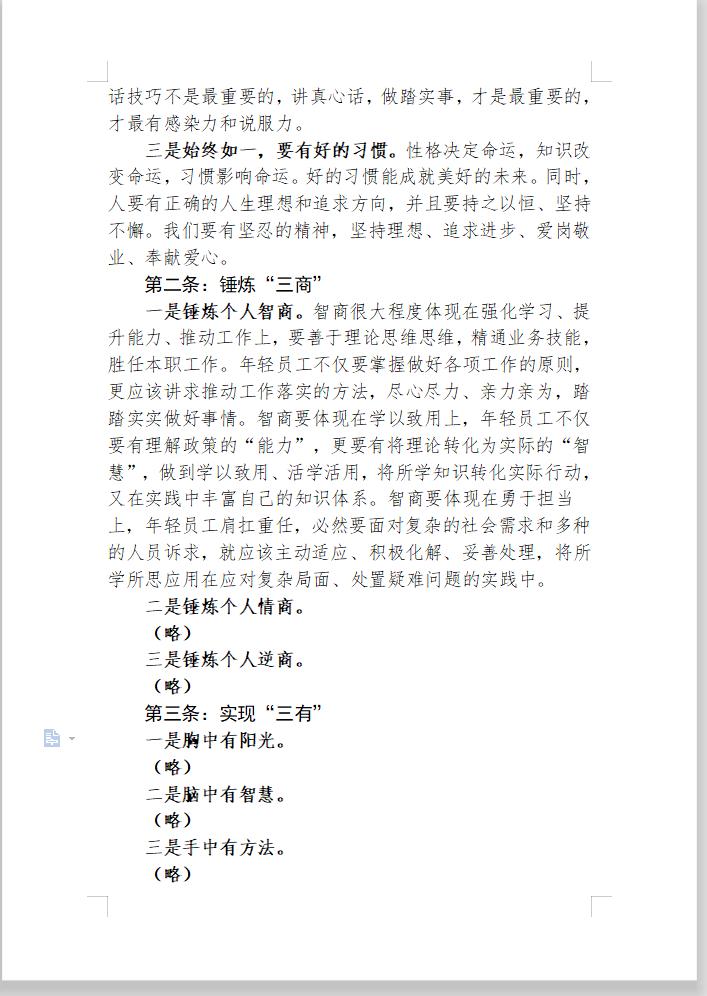 话技巧不是最重要的，讲真心话，做踏实事，才是最重要的，才最有感染力和说服力。

三是始终如一，要有好的习惯。性格决定命运，知识改变命运，习惯影响命运。好的习惯能成就美好的未来。同时，人要有正确的人生理想和追求方向，并且要持之以恒、坚持不懈。我们要有坚忍的精神，坚持理想、追求进步、爱岗敬业、奉献爱心。

第二条：锤炼“三商”

一是锤炼个人智商。智商很大程度体现在强化学习、提升能力、推动工作上，要善于理论思维思维，精通业务技能，胜任本职工作。年轻员工不仅要掌握做好各项工作的原则，更应该讲求推动工作落实的方法，尽心尽力、亲力亲为，踏踏实实做好事情。智商要体现在学以致用上，年轻员工不仅要有理解政策的“能力”，更要有将理论转化为实际的“智慧”，做到学以致用、活学活用，将所学知识转化实际行动，又在实践中丰富自己的知识体系。智商要体现在勇于担当上，年轻员工肩扛重任，必然要面对复杂的社会需求和多种的人员诉求，就应该主动适应、积极化解、妥善处理，将所学所思应用在应对复杂局面、处置疑难问题的实践中。

二是锤炼个人情商。

（略）

三是锤炼个人逆商。

（略）

第三条：实现“三有”

一是胸中有阳光。

（略）

二是脑中有智慧。

（略）

三是手中有方法。

（略）